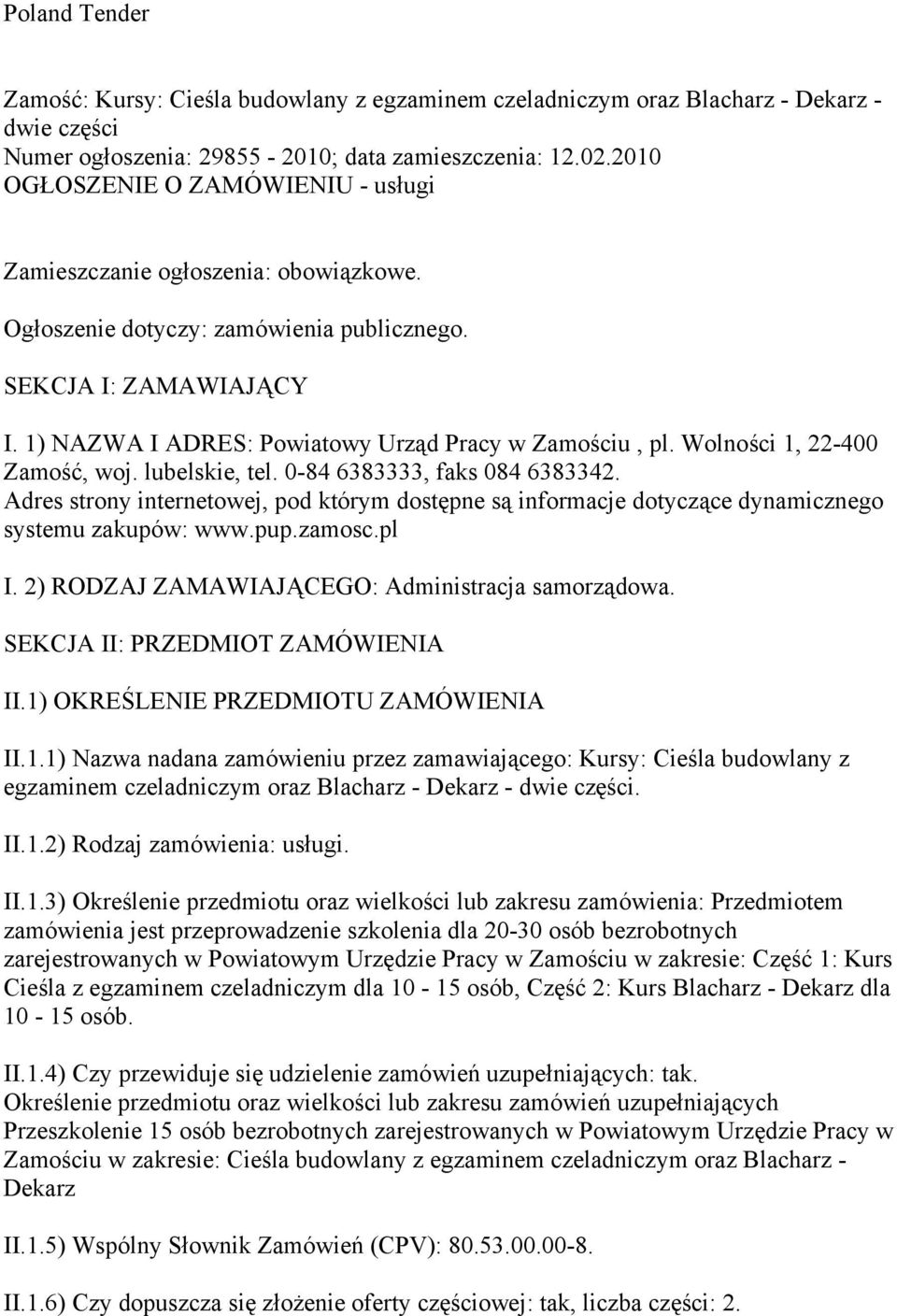 Poland Tender

Zamość: Kursy: Cieśla budowlany z egzaminem czeladniczym oraz Blacharz - Dekarz - dwie części
Numer ogłoszenia: 29855 - 2010; data zamieszczenia: 12.02.2010
OGŁOSZENIE O ZAMÓWIENIU - usługi

Zamieszczanie ogłoszenia: obowiązkowe.

Ogłoszenie dotyczy: zamówienia publicznego.

SEKCJA I: ZAMAWIAJĄCY

I. 1) NAZWA I ADRES: Powiatowy Urząd Pracy w Zamościu , pl. Wolności 1, 22-400 Zamość, woj. lubelskie, tel. 0-84 6383333, faks 084 6383342.
Adres strony internetowej, pod którym dostępne są informacje dotyczące dynamicznego systemu zakupów: www.pup.zamosc.pl

I. 2) RODZAJ ZAMAWIAJĄCEGO: Administracja samorządowa.

SEKCJA II: PRZEDMIOT ZAMÓWIENIA

II.1) OKREŚLENIE PRZEDMIOTU ZAMÓWIENIA

II.1.1) Nazwa nadana zamówieniu przez zamawiającego: Kursy: Cieśla budowlany z egzaminem czeladniczym oraz Blacharz - Dekarz - dwie części.

II.1.2) Rodzaj zamówienia: usługi.

II.1.3) Określenie przedmiotu oraz wielkości lub zakresu zamówienia: Przedmiotem zamówienia jest przeprowadzenie szkolenia dla 20-30 osób bezrobotnych zarejestrowanych w Powiatowym Urzędzie Pracy w Zamościu w zakresie: Część 1: Kurs Cieśla z egzaminem czeladniczym dla 10 - 15 osób, Część 2: Kurs Blacharz - Dekarz dla 10 - 15 osób.

II.1.4) Czy przewiduje się udzielenie zamówień uzupełniających: tak.
Określenie przedmiotu oraz wielkości lub zakresu zamówień uzupełniających Przeszkolenie 15 osób bezrobotnych zarejestrowanych w Powiatowym Urzędzie Pracy w Zamościu w zakresie: Cieśla budowlany z egzaminem czeladniczym oraz Blacharz - Dekarz

II.1.5) Wspólny Słownik Zamówień (CPV): 80.53.00.00-8.

II.1.6) Czy dopuszcza się złożenie oferty częściowej: tak, liczba części: 2.